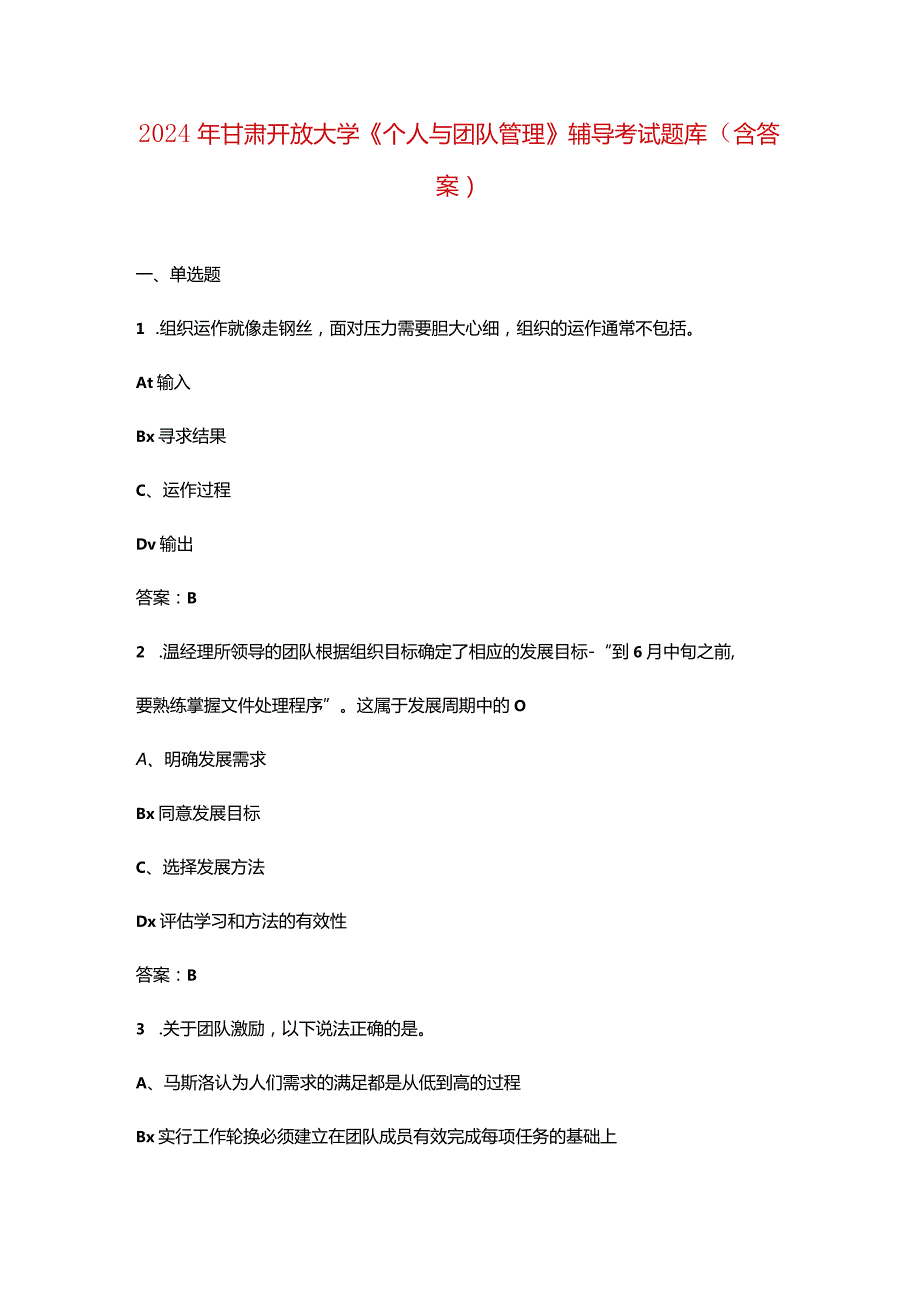 2024年甘肃开放大学《个人与团队管理》辅导考试题库（含答案）

一、单选题

1 .组织运作就像走钢丝，面对压力需要胆大心细，组织的运作通常不包括。

At 输入

Bx 寻求结果

C、运作过程

Dv 输出

答案：B

2 .温经理所领导的团队根据组织目标确定了相应的发展目标-“到6月中旬之前,要熟练掌握文件处理程序”。这属于发展周期中的O

A、明确发展需求

Bx 同意发展目标

C、选择发展方法

Dx 评估学习和方法的有效性

答案：B

3 .关于团队激励，以下说法正确的是。

A、马斯洛认为人们需求的满足都是从低到高的过程

Bx 实行工作轮换必须建立在团队成员有效完成每项任务的基础上